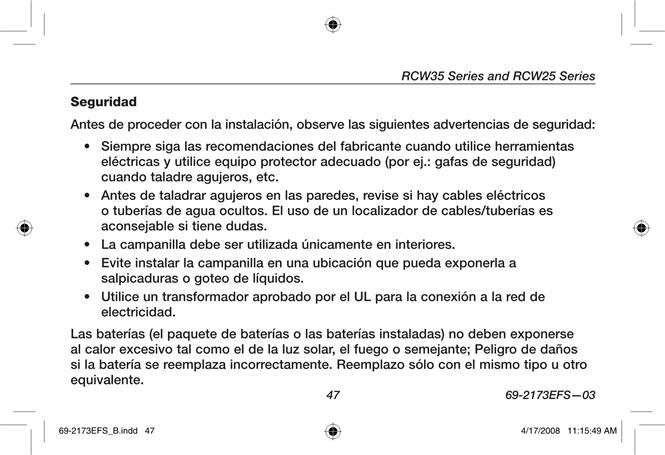 RCW35 Series and RCW25 Series

Seguridad

Antes de proceder con la instalación, observe las siguientes advertencias de seguridad:

• Siempre siga las recomendaciones del fabricante cuando utilice herramientas eléctricas y utilice equipo protector adecuado (por ej.: gafas de seguridad) cuando taladre agujeros, etc.
• Antes de taladrar agujeros en las paredes, revise si hay cables eléctricos o tuberías de agua ocultos. El uso de un localizador de cables/tuberías es aconsejable si tiene dudas.
• La campanilla debe ser utilizada únicamente en interiores.
• Evite instalar la campanilla en una ubicación que pueda exponerla a salpicaduras o goteo de líquidos.
• Utilice un transformador aprobado por el UL para la conexión a la red de electricidad.

Las baterías (el paquete de baterías o las baterías instaladas) no deben exponerse al calor excesivo tal como el de la luz solar, el fuego o semejante; Peligro de daños si la batería se reemplaza incorrectamente. Reemplazo sólo con el mismo tipo u otro equivalente.

47

69-2173EFS—03

69-2173EFS_B.indd 47

4/17/2008 11:15:49 AM